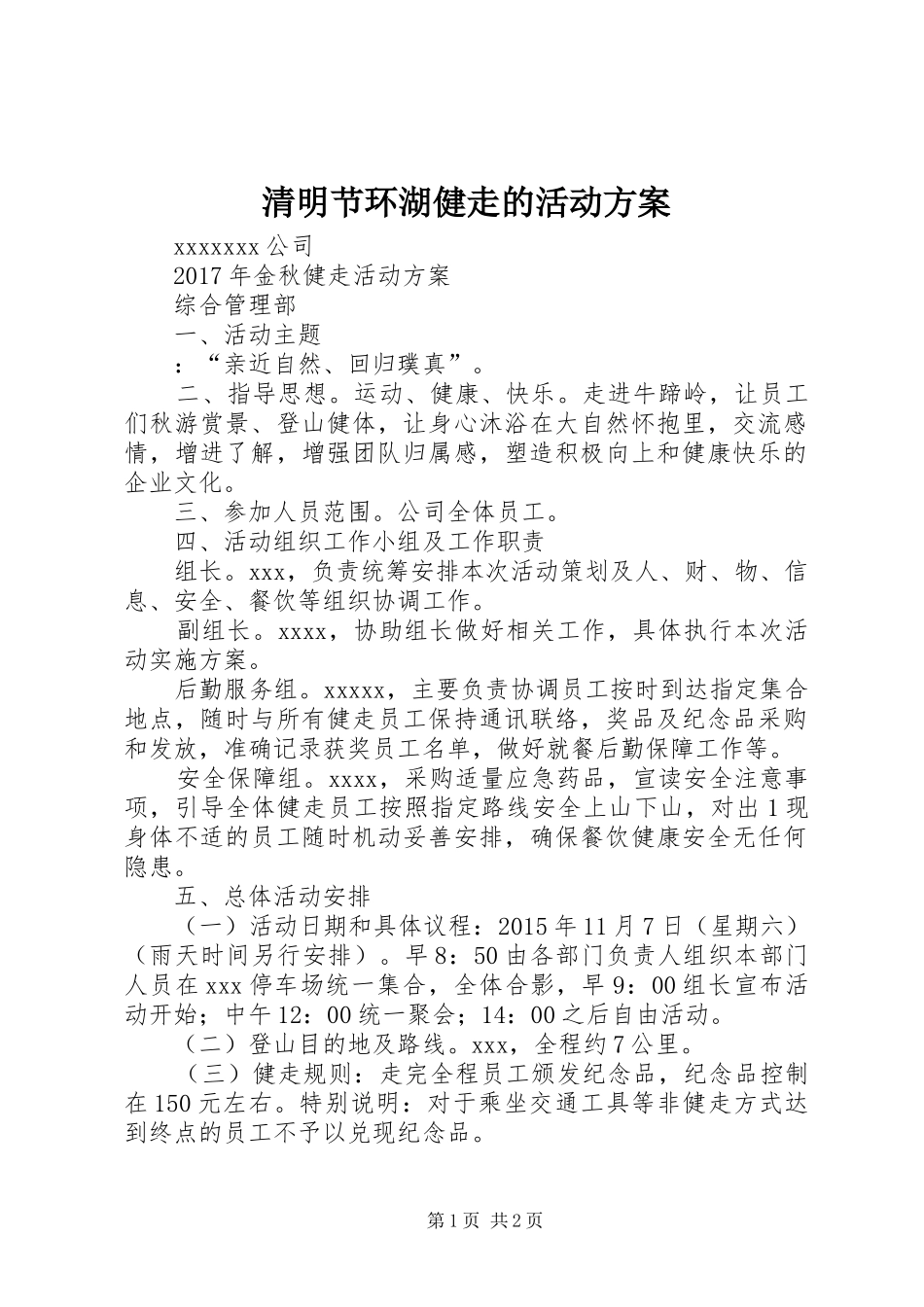 清明节环湖健走的活动方案

xxxxxxx 公司

2017 年金秋健走活动方案

综合管理部

一、活动主题

：“亲近自然、回归璞真”。

二、指导思想。运动、健康、快乐。走进牛蹄岭，让员工们秋游赏景、登山健体，让身心沐浴在大自然怀抱里，交流感情，增进了解，增强团队归属感，塑造积极向上和健康快乐的企业文化。

三、参加人员范围。公司全体员工。

四、活动组织工作小组及工作职责

组长。xxx，负责统筹安排本次活动策划及人、财、物、信息、安全、餐饮等组织协调工作。

副组长。xxxx，协助组长做好相关工作，具体执行本次活动实施方案。

后勤服务组。xxxxx，主要负责协调员工按时到达指定集合地点，随时与所有健走员工保持通讯联络，奖品及纪念品采购和发放，准确记录获奖员工名单，做好就餐后勤保障工作等。

安全保障组。xxxx，采购适量应急药品，宣读安全注意事项，引导全体健走员工按照指定路线安全上山下山，对出 1 现身体不适的员工随时机动妥善安排，确保餐饮健康安全无任何隐患。

五、总体活动安排

（一）活动日期和具体议程：2015 年 11 月 7 日（星期六）（雨天时间另行安排）。早 8：50 由各部门负责人组织本部门人员在 xxx 停车场统一集合，全体合影，早 9：00 组长宣布活动开始；中午 12：00 统一聚会；14：00 之后自由活动。

（二）登山目的地及路线。xxx，全程约 7 公里。

（三）健走规则：走完全程员工颁发纪念品，纪念品控制在 150 元左右。特别说明：对于乘坐交通工具等非健走方式达到终点的员工不予以兑现纪念品。

第 1 页 共 2 页